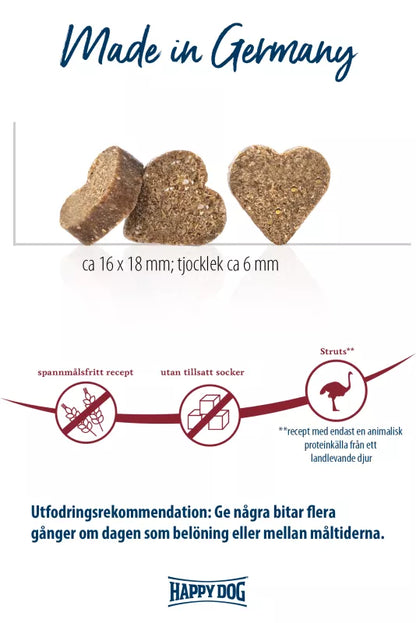 Made in Germany

ca 16 x 18 mm; tjocklek ca 6 mm

spannmålsfritt recept

utan tillsatt socker

Struts**

**recept med endast en animalisk proteinkälla från ett landlevande djur

Utfodringsrekommendation: Ge några bitar flera gånger om dagen som belöning eller mellan måltiderna.

HAPPY DOG